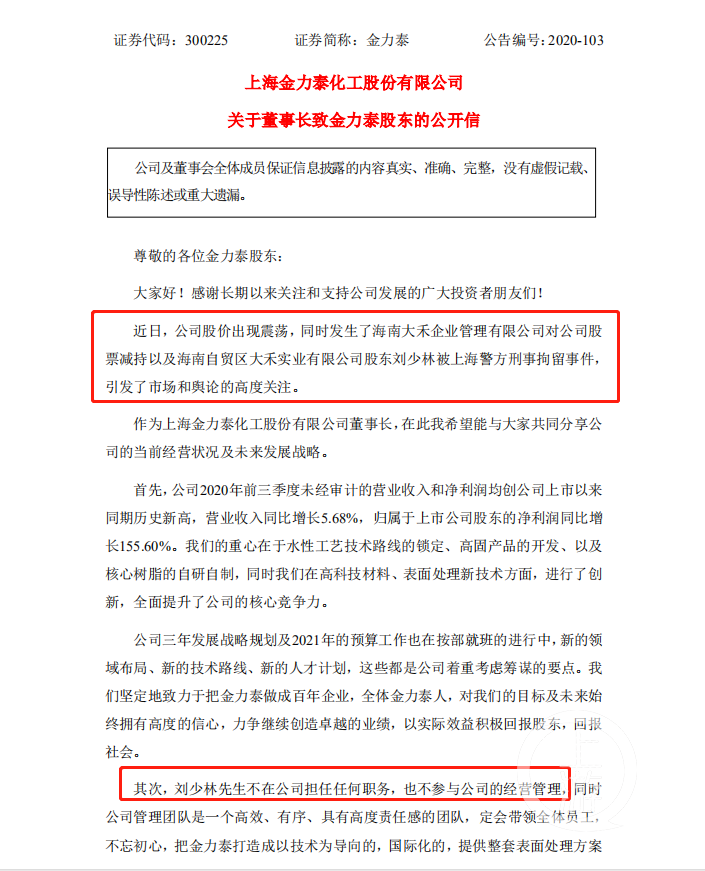 证券代码：300225　　证券简称：金力泰　　公告编号：2020-103

上海金力泰化工股份有限公司

关于董事长致金力泰股东的公开信

公司及董事会全体成员保证信息披露的内容真实、准确、完整，没有虚假记载、误导性陈述或重大遗漏。

尊敬的各位金力泰股东：

大家好！感谢长期以来关注和支持公司发展的广大投资者朋友们！

近日，公司股价出现震荡，同时发生了海南大禾企业管理有限公司对公司股票减持以及海南自贸区大禾实业有限公司股东刘少林被上海警方刑事拘留事件，引发了市场和舆论的高度关注。

作为上海金力泰化工股份有限公司董事长，在此我希望能与大家共同分享公司的当前经营状况及未来发展战略。

首先，公司2020年前三季度未经审计的营业收入和净利润均创公司上市以来同期历史新高，营业收入同比增长5.68%，归属于上市公司股东的净利润同比增长155.60%。我们的重心在于水性工艺技术路线的锁定、高固产品的开发、以及核心树脂的自研自制，同时我们在高科技材料、表面处理新技术方面，进行了创新，全面提升了公司的核心竞争力。

公司三年发展战略规划及2021年的预算工作也在按部就班的进行中，新的领域布局、新的技术路线、新的人才计划，这些都是公司着重考虑筹谋的要点。我们坚定地致力于把金力泰做成百年企业，全体金力泰人，对我们的目标及未来始终拥有高度的信心，力争继续创造卓越的业绩，以实际效益积极回报股东，回报社会。

其次，刘少林先生不在公司担任任何职务，也不参与公司的经营管理，同时公司管理团队是一个高效、有序、具有高度责任感的团队，定会带领全体员工，不忘初心，把金力泰打造成以技术为导向的，国际化的，提供整套表面处理方案